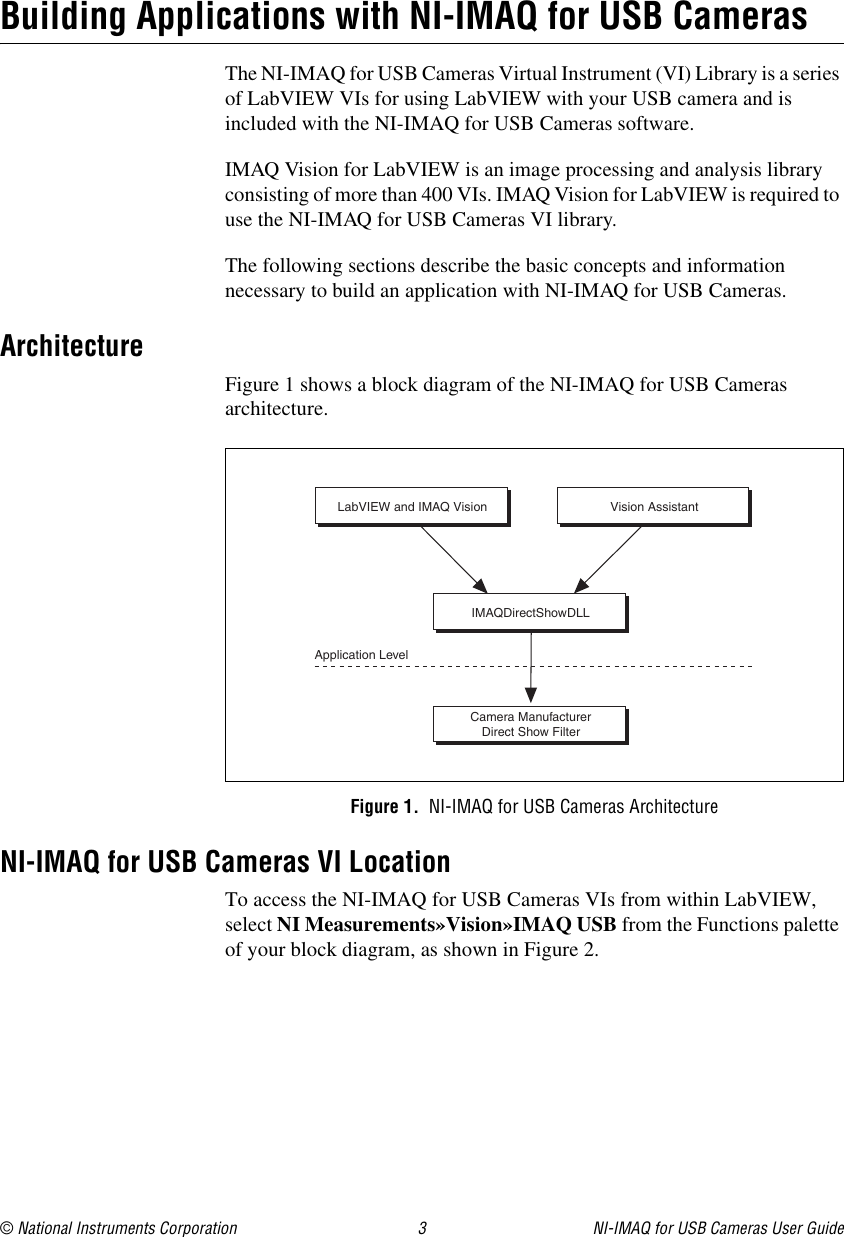 Building Applications with NI-IMAQ for USB Cameras

The NI-IMAQ for USB Cameras Virtual Instrument (VI) Library is a series of LabVIEW VIs for using LabVIEW with your USB camera and is included with the NI-IMAQ for USB Cameras software.

IMAQ Vision for LabVIEW is an image processing and analysis library consisting of more than 400 VIs. IMAQ Vision for LabVIEW is required to use the NI-IMAQ for USB Cameras VI library.

The following sections describe the basic concepts and information necessary to build an application with NI-IMAQ for USB Cameras.

Architecture

Figure 1 shows a block diagram of the NI-IMAQ for USB Cameras architecture.

LabVIEW and IMAQ Vision

Vision Assistant

IMAQDirectShowDLL

Application Level

Camera Manufacturer
Direct Show Filter

Figure 1. NI-IMAQ for USB Cameras Architecture

NI-IMAQ for USB Cameras VI Location

To access the NI-IMAQ for USB Cameras VIs from within LabVIEW, select NI Measurements»Vision»IMAQ USB from the Functions palette of your block diagram, as shown in Figure 2.

© National Instruments Corporation 3 NI-IMAQ for USB Cameras User Guide